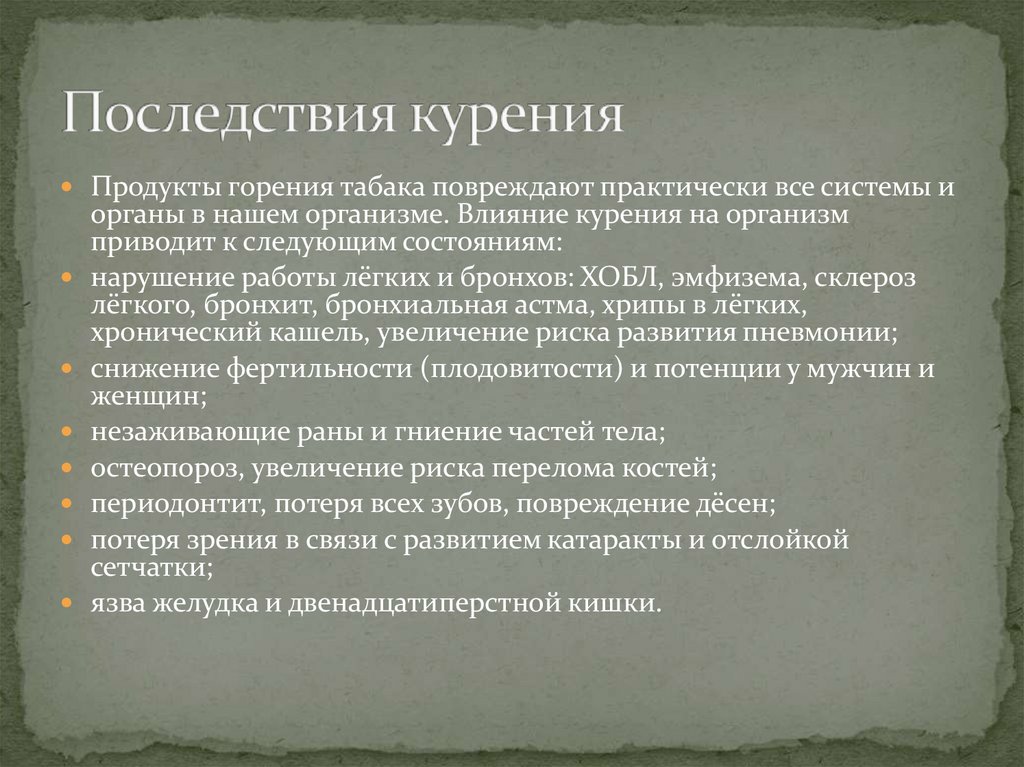 Последствия курения

• Продукты горения табака повреждают практически все системы и органы в нашем организме. Влияние курения на организм приводит к следующим состояниям:
• нарушение работы лёгких и бронхов: ХОБЛ, эмфизема, склероз лёгкого, бронхит, бронхиальная астма, хрипы в лёгких, хронический кашель, увеличение риска развития пневмонии;
• снижение фертильности (плодовитости) и потенции у мужчин и женщин;
• незаживающие раны и гниение частей тела;
• остеопороз, увеличение риска перелома костей;
• периодонтит, потеря всех зубов, повреждение дёсен;
• потеря зрения в связи с развитием катаракты и отслойкой сетчатки;
• язва желудка и двенадцатиперстной кишки.